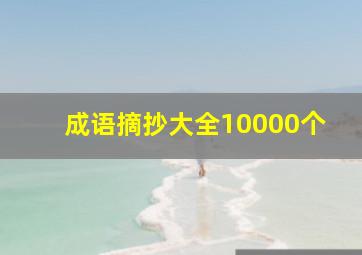 成语摘抄大全10000个